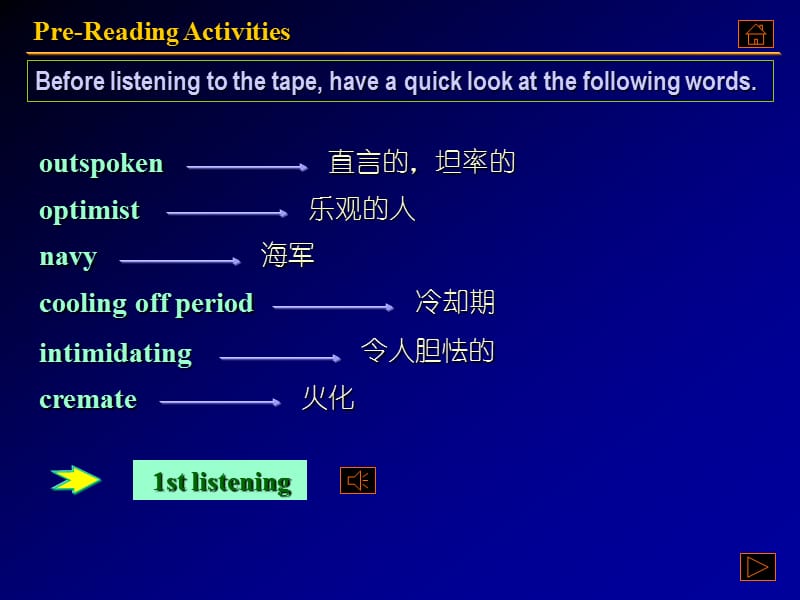 Pre-Reading Activities

Before listening to the tape, have a quick look at the following words.

outspoken 直言的，坦率的
optimist 乐观的人
navy 海军
cooling off period 冷却期
intimidating 令人胆怯的
cremate 火化

1st listening